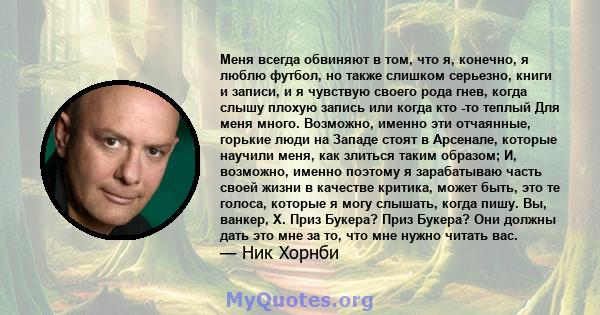 Меня всегда обвиняют в том, что я, конечно, я люблю футбол, но также слишком серьезно, книги и записи, и я чувствую своего рода гнев, когда слышу плохую запись или когда кто -то теплый Для меня много. Возможно, именно эти отчаянные, горькие люди на Западе стоят в Арсенале, которые научили меня, как злиться таким образом; И, возможно, именно поэтому я зарабатываю часть своей жизни в качестве критика, может быть, это те голоса, которые я могу слышать, когда пишу. Вы, ванкер, Х. Приз Букера? Приз Букера? Они должны дать это мне за то, что мне нужно читать вас.
— Ник Хорнби

MyQuotes.org